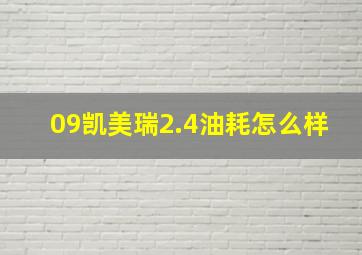 09凯美瑞2.4油耗怎么样